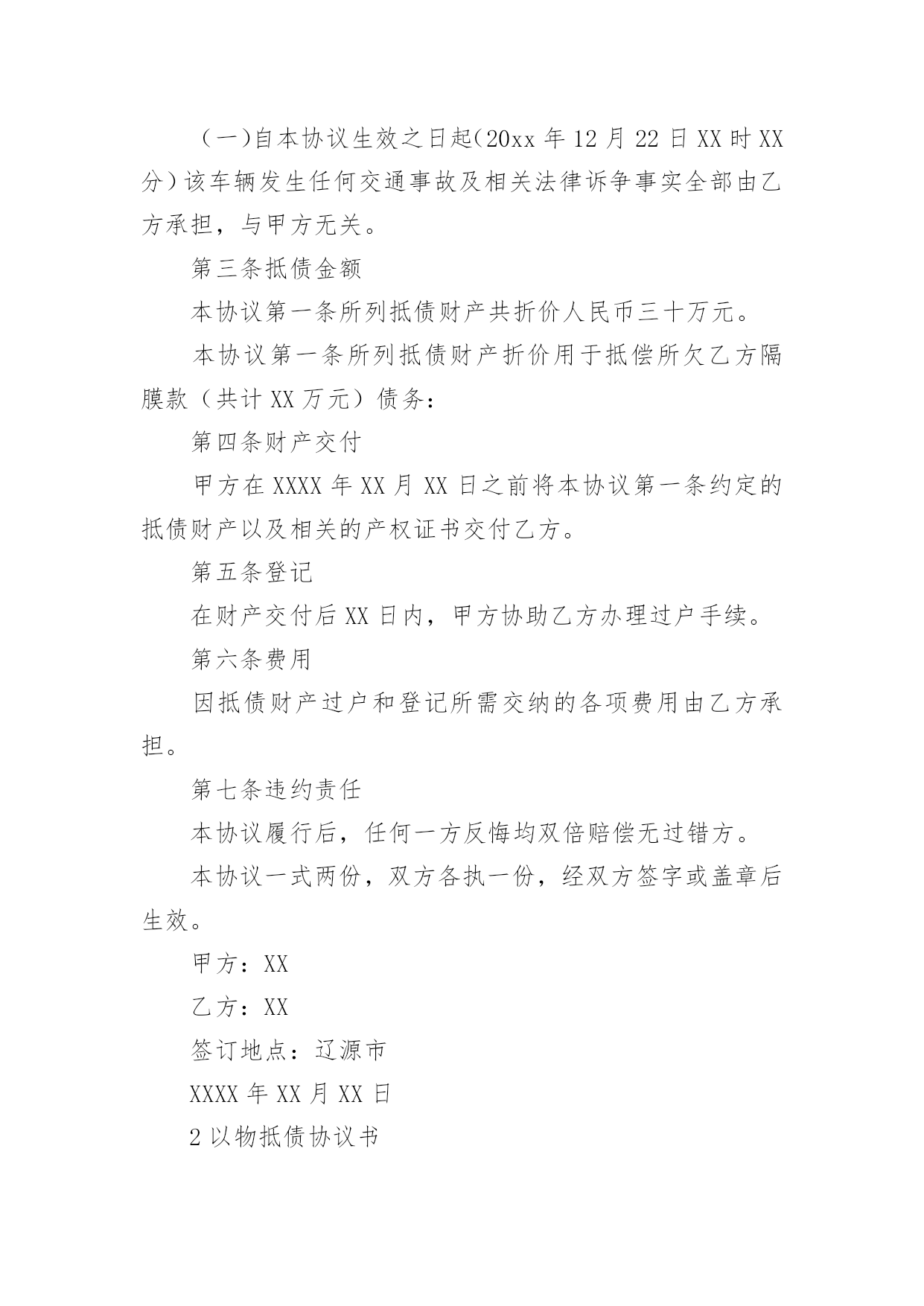 （一）自本协议生效之日起(20xx 年 12 月 22 日 XX 时 XX 分）该车辆发生任何交通事故及相关法律诉争事实全部由乙方承担，与甲方无关。

第三条抵债金额

本协议第一条所列抵债财产共折价人民币三十万元。

本协议第一条所列抵债财产折价用于抵偿所欠乙方隔膜款（共计 XX 万元）债务：

第四条财产交付

甲方在 XXXX 年 XX 月 XX 日之前将本协议第一条约定的抵债财产以及相关的产权证书交付乙方。

第五条登记

在财产交付后 XX 日内，甲方协助乙方办理过户手续。

第六条费用

因抵债财产过户和登记所需交纳的各项费用由乙方承担。

第七条违约责任

本协议履行后，任何一方反悔均双倍赔偿无过错方。

本协议一式两份，双方各执一份，经双方签字或盖章后生效。

甲方：XX

乙方：XX

签订地点：辽源市

XXXX 年 XX 月 XX 日

2 以物抵债协议书